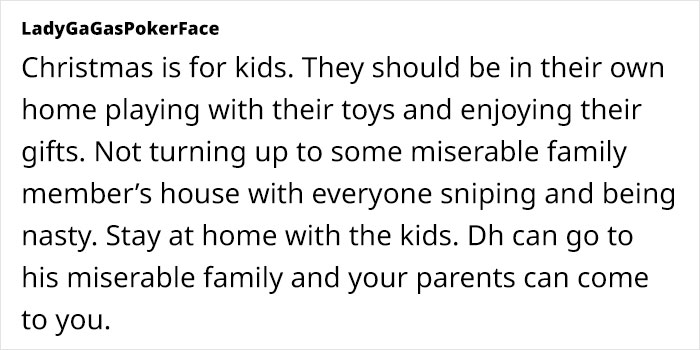 LadyGaGasPokerFace

Christmas is for kids. They should be in their own home playing with their toys and enjoying their gifts. Not turning up to some miserable family member's house with everyone sniping and being nasty. Stay at home with the kids. Dh can go to his miserable family and your parents can come to you.